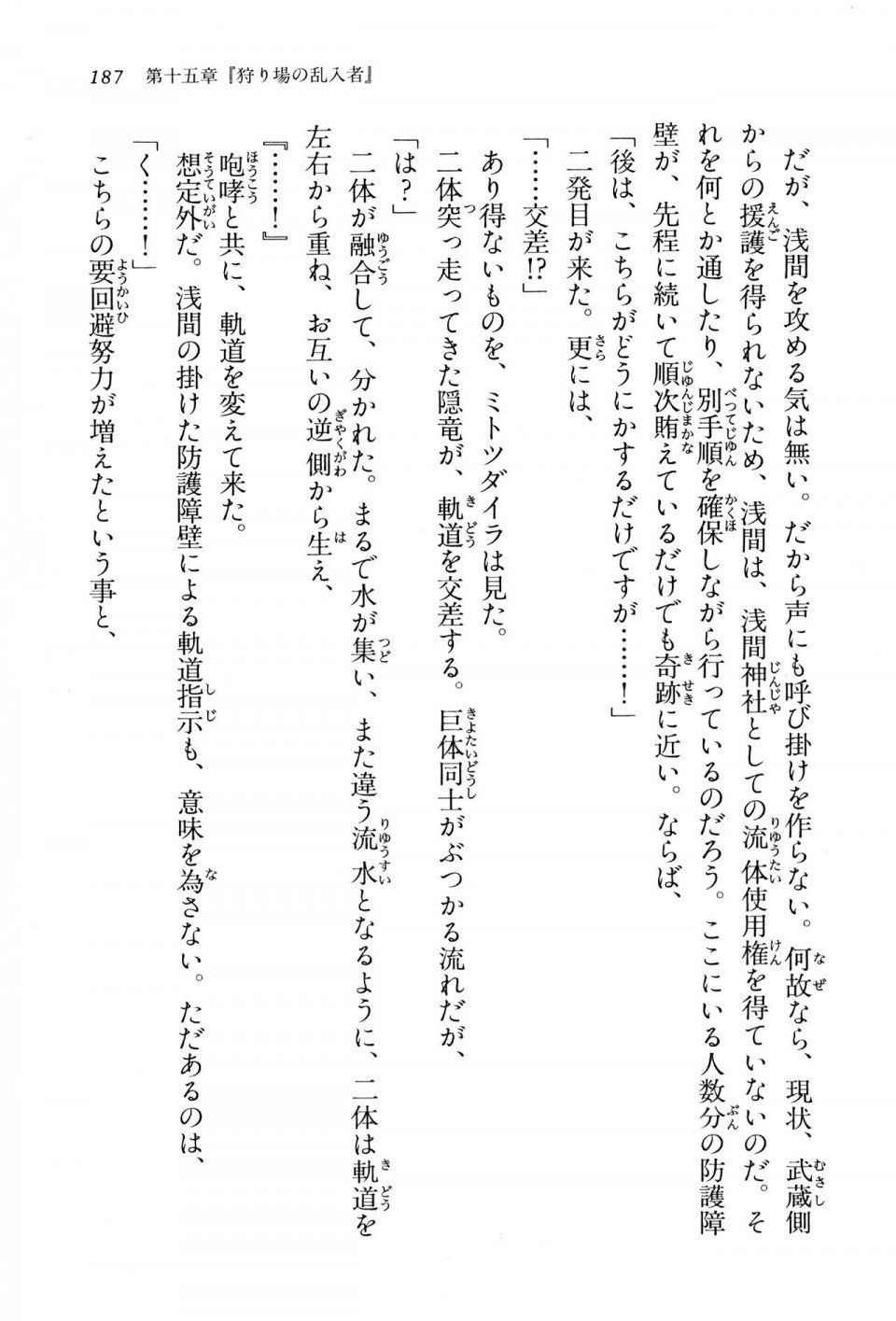 187　第十五章『狩り場の乱入者』

だが、浅間を攻める気は無い。だから声にも呼び掛けを作らない。何故なら、現状、武蔵側からの援護を得られないため、浅間は、浅間神社としての流体使用権を得ていないのだ。それを何とか通したり、別手順を確保しながら行っているのだろう。ここにいる人数分の防護障壁が、先程に続いて順次賄えているだけでも奇跡に近い。ならば、

「後は、こちらがどうにかするだけですが……！」

二発目が来た。更には、

「……交差!?」

あり得ないものを、ミトツダイラは見た。

二体突っ走ってきた隠竜が、軌道を交差する。巨体同士がぶつかる流れだが、

「は？」

二体が融合して、分かれた。まるで水が集い、また違う流水となるように、二体は軌道を左右から重ね、お互いの逆側から生え、

『……！』

咆哮と共に、軌道を変えて来た。

想定外だ。浅間の掛けた防護障壁による軌道指示も、意味を為さない。ただあるのは、

「く……！」

こちらの要回避努力が増えたという事と、